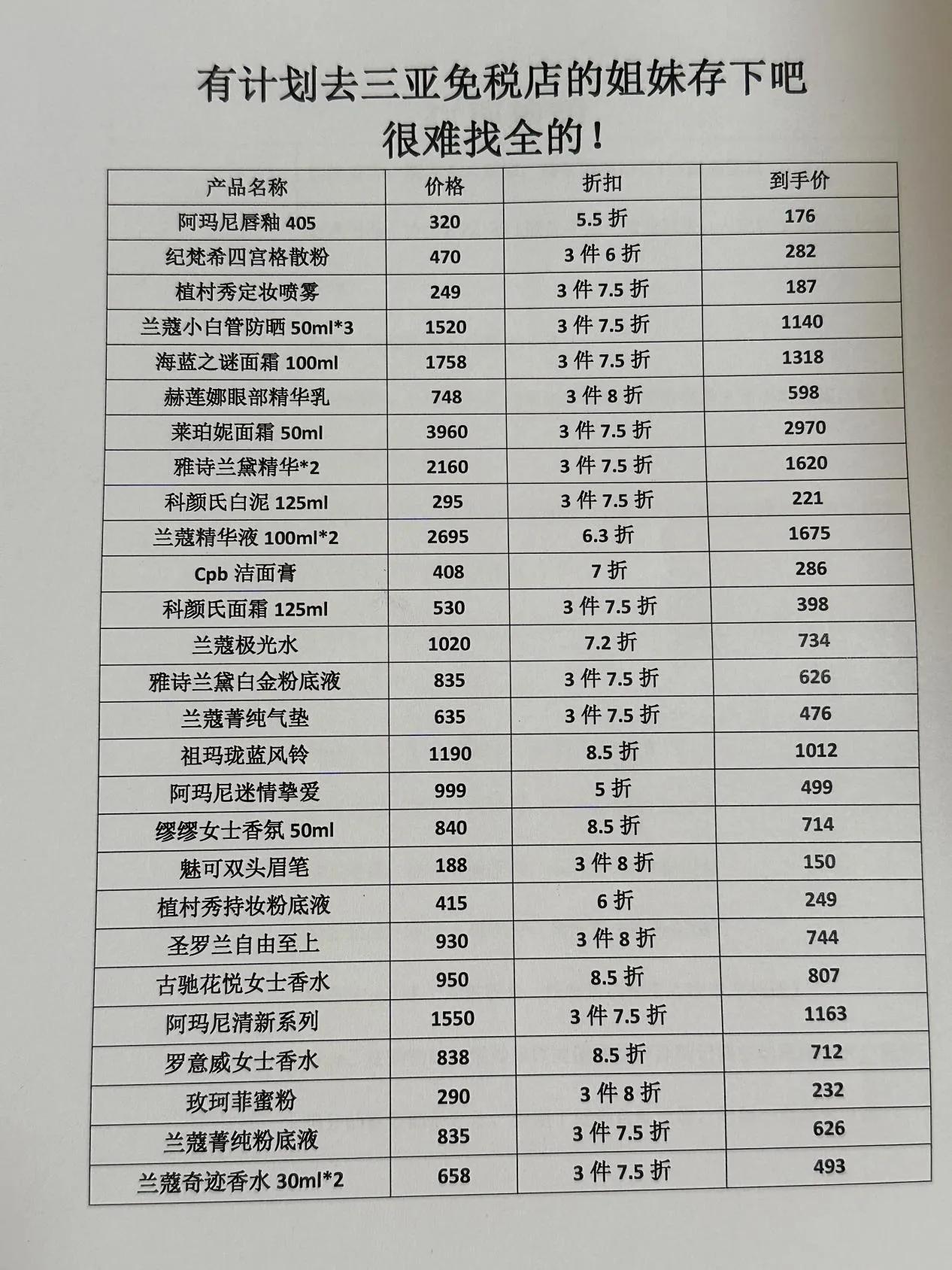 有计划去三亚免税店的姐妹存下吧
很难找全的！

| 产品名称 | 价格 | 折扣 | 到手价 |
|---|---|---|---|
| 阿玛尼唇釉405 | 320 | 5.5折 | 176 |
| 纪梵希四宫格散粉 | 470 | 3件6折 | 282 |
| 植村秀定妆喷雾 | 249 | 3件7.5折 | 187 |
| 兰蔻小白管防晒50ml*3 | 1520 | 3件7.5折 | 1140 |
| 海蓝之谜面霜100ml | 1758 | 3件7.5折 | 1318 |
| 赫莲娜眼部精华乳 | 748 | 3件8折 | 598 |
| 莱珀妮面霜50ml | 3960 | 3件7.5折 | 2970 |
| 雅诗兰黛精华*2 | 2160 | 3件7.5折 | 1620 |
| 科颜氏白泥125ml | 295 | 3件7.5折 | 221 |
| 兰蔻精华液100ml*2 | 2695 | 6.3折 | 1675 |
| Cpb洁面膏 | 408 | 7折 | 286 |
| 科颜氏面霜125ml | 530 | 3件7.5折 | 398 |
| 兰蔻极光水 | 1020 | 7.2折 | 734 |
| 雅诗兰黛白金粉底液 | 835 | 3件7.5折 | 626 |
| 兰蔻菁纯气垫 | 635 | 3件7.5折 | 476 |
| 祖玛珑蓝风铃 | 1190 | 8.5折 | 1012 |
| 阿玛尼迷情挚爱 | 999 | 5折 | 499 |
| 缪缪女士香氛50ml | 840 | 8.5折 | 714 |
| 魅可双头眉笔 | 188 | 3件8折 | 150 |
| 植村秀持妆粉底液 | 415 | 6折 | 249 |
| 圣罗兰自由至上 | 930 | 3件8折 | 744 |
| 古驰花悦女士香水 | 950 | 8.5折 | 807 |
| 阿玛尼清新系列 | 1550 | 3件7.5折 | 1163 |
| 罗意威女士香水 | 838 | 8.5折 | 712 |
| 玫珂菲蜜粉 | 290 | 3件8折 | 232 |
| 兰蔻菁纯粉底液 | 835 | 3件7.5折 | 626 |
| 兰蔻奇迹香水30ml*2 | 658 | 3件7.5折 | 493 |